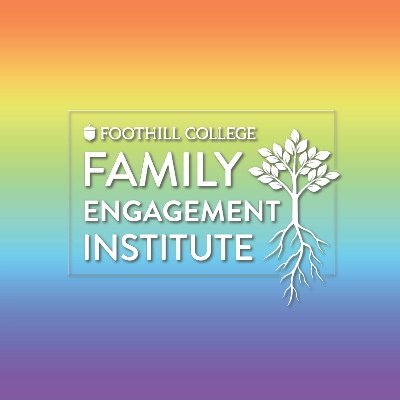 FOOTHILL COLLEGE
FAMILY
ENGAGEMENT
INSTITUTE